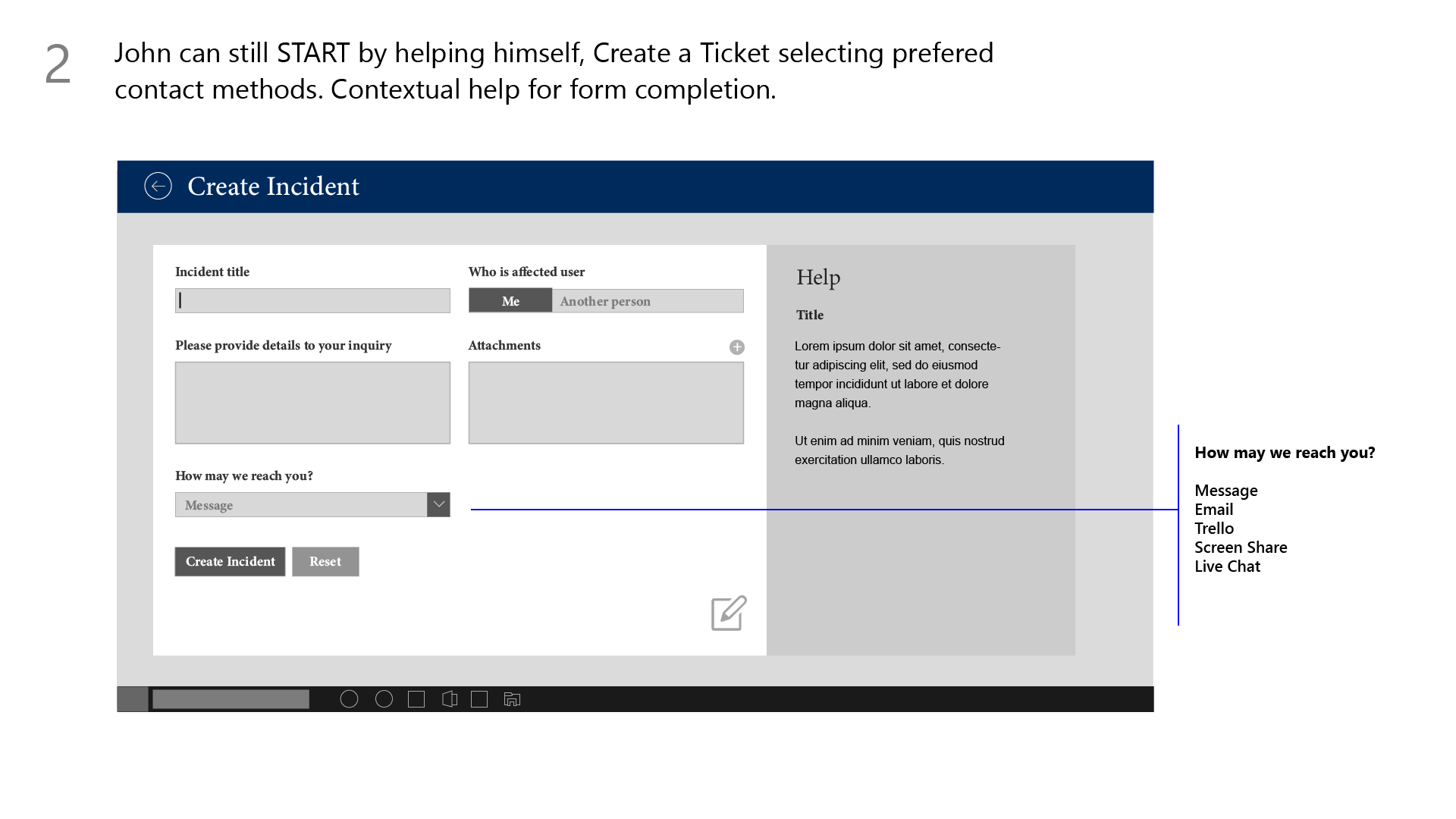 2

John can still START by helping himself, Create a Ticket selecting prefered contact methods. Contextual help for form completion.

Create Incident

Incident title

Who is affected user

Me

Another person

Please provide details to your inquiry

Attachments

How may we reach you?

Message

Create Incident

Reset

Help

Title

Lorem ipsum dolor sit amet, consectetur adipiscing elit, sed do eiusmod tempor incididunt ut labore et dolore magna aliqua.

Ut enim ad minim veniam, quis nostrud exercitation ullamco laboris.

How may we reach you?

Message
Email
Trello
Screen Share
Live Chat